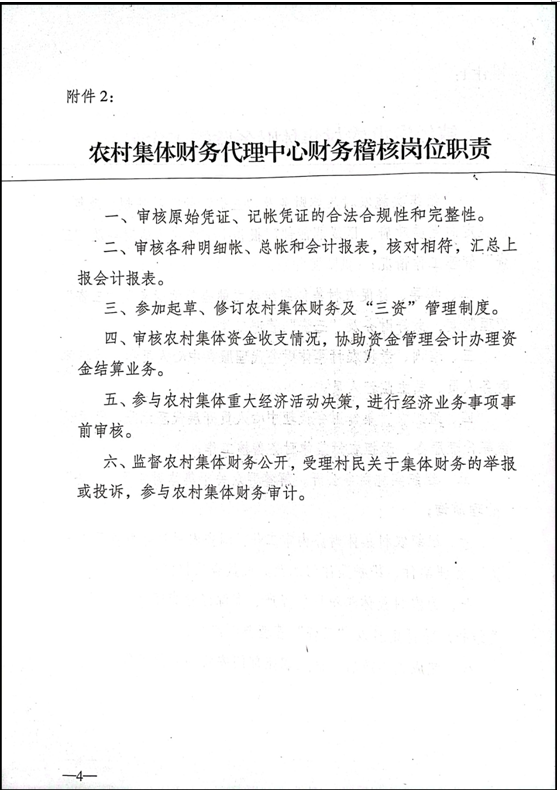 附件 2：

农村集体财务代理中心财务稽核岗位职责

一、审核原始凭证、记帐凭证的合法合规性和完整性。

二、审核各种明细帐、总帐和会计报表，核对相符，汇总上报会计报表。

三、参加起草、修订农村集体财务及“三资”管理制度。

四、审核农村集体资金收支情况，协助资金管理会计办理资金结算业务。

五、参与农村集体重大经济活动决策，进行经济业务事项事前审核。

六、监督农村集体财务公开，受理村民关于集体财务的举报或投诉，参与农村集体财务审计。

—4—